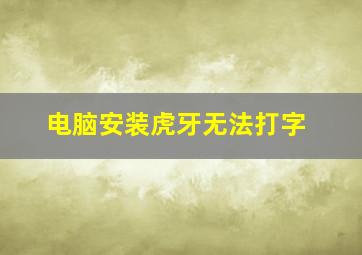 电脑安装虎牙无法打字